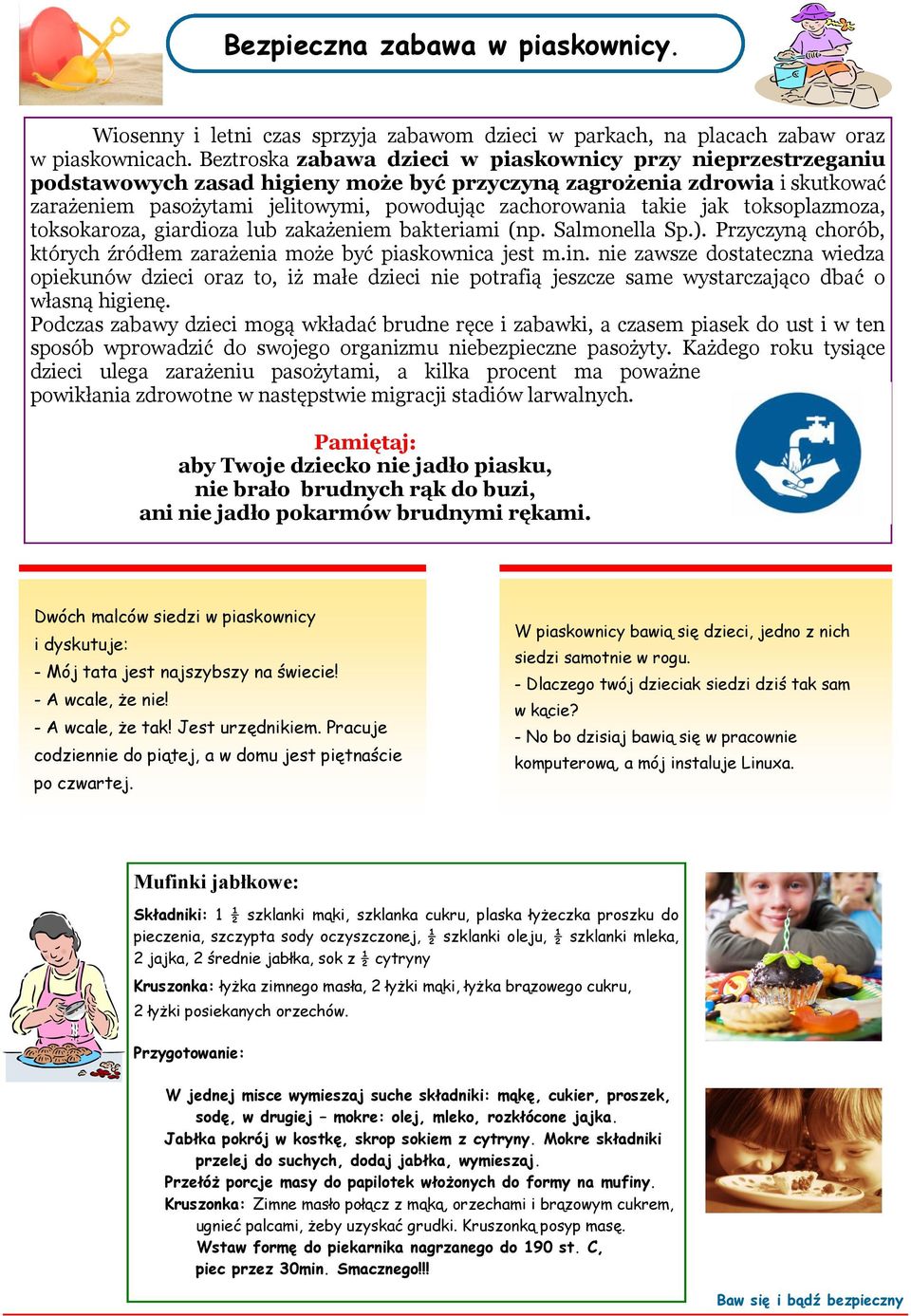 Bezpieczna zabawa w piaskownicy.

Wiosenny i letni czas sprzyja zabawom dzieci w parkach, na placach zabaw oraz w piaskownicach. Beztroska zabawa dzieci w piaskownicy przy nieprzestrzeganiu podstawowych zasad higieny może być przyczyną zagrożenia zdrowia i skutkować zarażeniem pasożytami jelitowymi, powodując zachorowania takie jak toksoplazmoza, toksokaroza, giardioza lub zakażeniem bakteriami (np. Salmonella Sp.). Przyczyną chorób, których źródłem zarażenia może być piaskownica jest m.in. nie zawsze dostateczna wiedza opiekunów dzieci oraz to, iż małe dzieci nie potrafią jeszcze same wystarczająco dbać o własną higienę.
Podczas zabawy dzieci mogą wkładać brudne ręce i zabawki, a czasem piasek do ust i w ten sposób wprowadzić do swojego organizmu niebezpieczne pasożyty. Każdego roku tysiące dzieci ulega zarażeniu pasożytami, a kilka procent ma poważne powikłania zdrowotne w następstwie migracji stadiów larwalnych.

Pamiętaj:
aby Twoje dziecko nie jadło piasku,
nie brało brudnych rąk do buzi,
ani nie jadło pokarmów brudnymi rękami.

Dwóch malców siedzi w piaskownicy i dyskutuje:
- Mój tata jest najszybszy na świecie!
- A wcale, że nie!
- A wcale, że tak! Jest urzędnikiem. Pracuje codziennie do piątej, a w domu jest piętnaście po czwartej.

W piaskownicy bawią się dzieci, jedno z nich siedzi samotnie w rogu.
- Dlaczego twój dzieciak siedzi dziś tak sam w kącie?
- No bo dzisiaj bawią się w pracownie komputerową, a mój instaluje Linuxa.

Mufinki jabłkowe:

Składniki: 1 ½ szklanki mąki, szklanka cukru, plaska łyżeczka proszku do pieczenia, szczypta sody oczyszczonej, ½ szklanki oleju, ½ szklanki mleka, 2 jajka, 2 średnie jabłka, sok z ½ cytryny

Kruszonka: łyżka zimnego masła, 2 łyżki mąki, łyżka brązowego cukru, 2 łyżki posiekanych orzechów.

Przygotowanie:

W jednej misce wymieszaj suche składniki: mąkę, cukier, proszek, sodę, w drugiej – mokre: olej, mleko, rozkłócone jajka.
Jabłka pokrój w kostkę, skrop sokiem z cytryny. Mokre składniki przelej do suchych, dodaj jabłka, wymieszaj.
Przełóż porcje masy do papilotek włożonych do formy na mufiny.
Kruszonka: Zimne masło połącz z mąką, orzechami i brązowym cukrem, ugnieć palcami, żeby uzyskać grudki. Kruszonką posyp masę.
Wstaw formę do piekarnika nagrzanego do 190 st. C, piec przez 30min. Smacznego!!!

Baw się i bądź bezpieczny